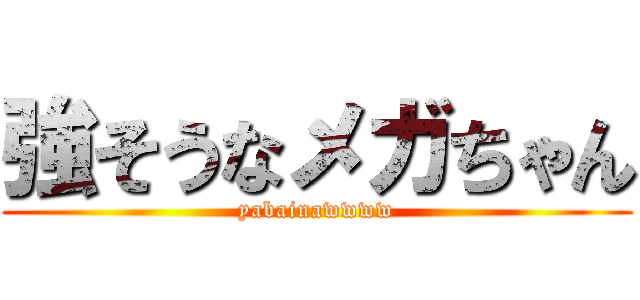 強そうなメガちゃん
yabainawwwww